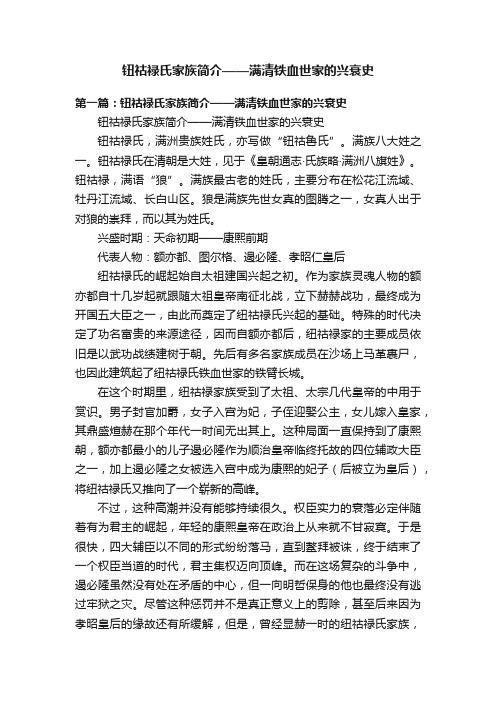 钮祜禄氏家族简介——满清铁血世家的兴衰史

第一篇：钮祜禄氏家族简介——满清铁血世家的兴衰史

钮祜禄氏家族简介——满清铁血世家的兴衰史

钮祜禄氏，满洲贵族姓氏，亦写做“钮祜鲁氏”。满族八大姓之一。钮祜禄氏在清朝是大姓，见于《皇朝通志·氏族略·满洲八旗姓》。钮祜禄，满语“狼”。满族最古老的姓氏，主要分布在松花江流域、牡丹江流域、长白山区。狼是满族先世女真的图腾之一，女真人出于对狼的崇拜，而以其为姓氏。

兴盛时期：天命初期——康熙前期

代表人物：额亦都、图尔格、遏必隆、孝昭仁皇后

钮祜禄氏的崛起始自太祖建国兴起之初。作为家族灵魂人物的额亦都自十几岁起就跟随太祖皇帝南征北战，立下赫赫战功，最终成为开国五大臣之一，由此而奠定了钮祜禄氏兴起的基础。特殊的时代决定了功名富贵的来源途径，因而自额亦都后，钮祜禄家的主要成员依旧是以武功战绩建树于朝。先后有多名家族成员在沙场上马革裹尸，也因此建筑起了钮祜禄氏铁血世家的铁臂长城。

在这个时期里，钮祜禄家族受到了太祖、太宗几代皇帝的中用于赏识。男子封官加爵，女子入宫为妃，子侄迎娶公主，女儿嫁入皇家，其鼎盛煊赫在那个年代一时间无出其上。这种局面一直保持到了康熙朝，额亦都最小的儿子遏必隆作为顺治皇帝临终托故的四位辅政大臣之一，加上遏必隆之女被选入宫中成为康熙的妃子（后被立为皇后），将钮祜禄氏又推向了一个崭新的高峰。

不过，这种高潮并没有能够持续很久。权臣实力的衰落必定伴随着有为君主的崛起，年轻的康熙皇帝在政治上从来就不甘寂寞。于是很快，四大辅臣以不同的形式纷纷落马，直到鳌拜被诛，终于结束了一个权臣当道的时代，君主集权迈向顶峰。而在这场复杂的斗争中，遏必隆虽然没有处在矛盾的中心，但一向明哲保身的他也最终没有逃过牢狱之灾。尽管这种惩罚并不是真正意义上的剪除，甚至后来因为孝昭皇后的缘故还有所缓解，但是，曾经显赫一时的钮祜禄氏家族，